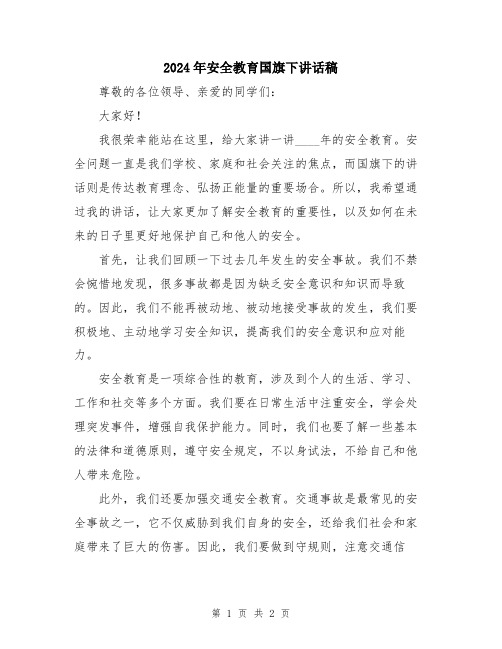 2024年安全教育国旗下讲话稿

尊敬的各位领导、亲爱的同学们：

大家好！

我很荣幸能站在这里，给大家讲一讲____年的安全教育。安全问题一直是我们学校、家庭和社会关注的焦点，而国旗下的讲话则是传达教育理念、弘扬正能量的重要场合。所以，我希望通过我的讲话，让大家更加了解安全教育的重要性，以及如何在未来的日子里更好地保护自己和他人的安全。

首先，让我们回顾一下过去几年发生的安全事故。我们不禁会惋惜地发现，很多事故都是因为缺乏安全意识和知识而导致的。因此，我们不能再被动地、被动地接受事故的发生，我们要积极地、主动地学习安全知识，提高我们的安全意识和应对能力。

安全教育是一项综合性的教育，涉及到个人的生活、学习、工作和社交等多个方面。我们要在日常生活中注重安全，学会处理突发事件，增强自我保护能力。同时，我们也要了解一些基本的法律和道德原则，遵守安全规定，不以身试法，不给自己和他人带来危险。

此外，我们还要加强交通安全教育。交通事故是最常见的安全事故之一，它不仅威胁到我们自身的安全，还给我们社会和家庭带来了巨大的伤害。因此，我们要做到守规则，注意交通信

第 1 页 共 2 页